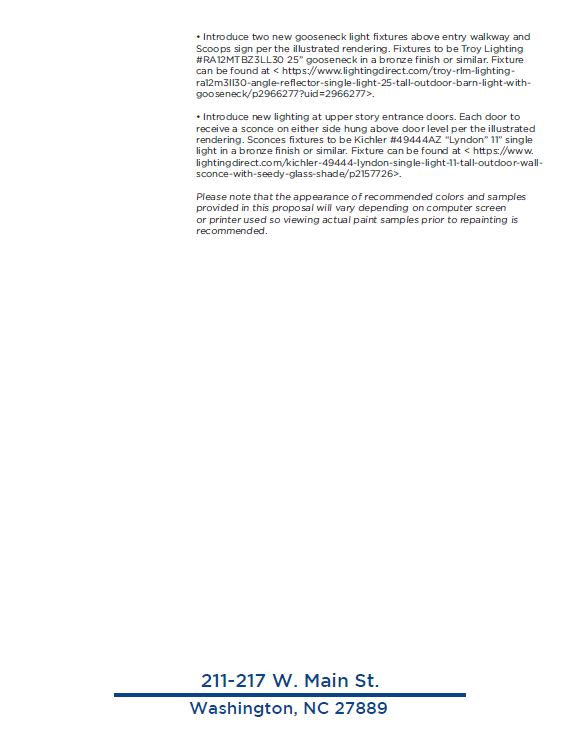 • Introduce two new gooseneck light fixtures above entry walkway and Scoops sign per the illustrated rendering. Fixtures to be Troy Lighting #RA12MTBZ3LL30 25" gooseneck in a bronze finish or similar. Fixture can be found at < https://www.lightingdirect.com/troy-rlm-lighting-ra12m3ll30-angle-reflector-single-light-25-tall-outdoor-barn-light-with-gooseneck/p2966277?uid=2966277>.

• Introduce new lighting at upper story entrance doors. Each door to receive a sconce on either side hung above door level per the illustrated rendering. Sconces fixtures to be Kichler #49444AZ "Lyndon" 11" single light in a bronze finish or similar. Fixture can be found at < https://www.lightingdirect.com/kichler-49444-lyndon-single-light-11-tall-outdoor-wall-sconce-with-seedy-glass-shade/p2157726>.

Please note that the appearance of recommended colors and samples provided in this proposal will vary depending on computer screen or printer used so viewing actual paint samples prior to repainting is recommended.

211-217 W. Main St.

Washington, NC 27889